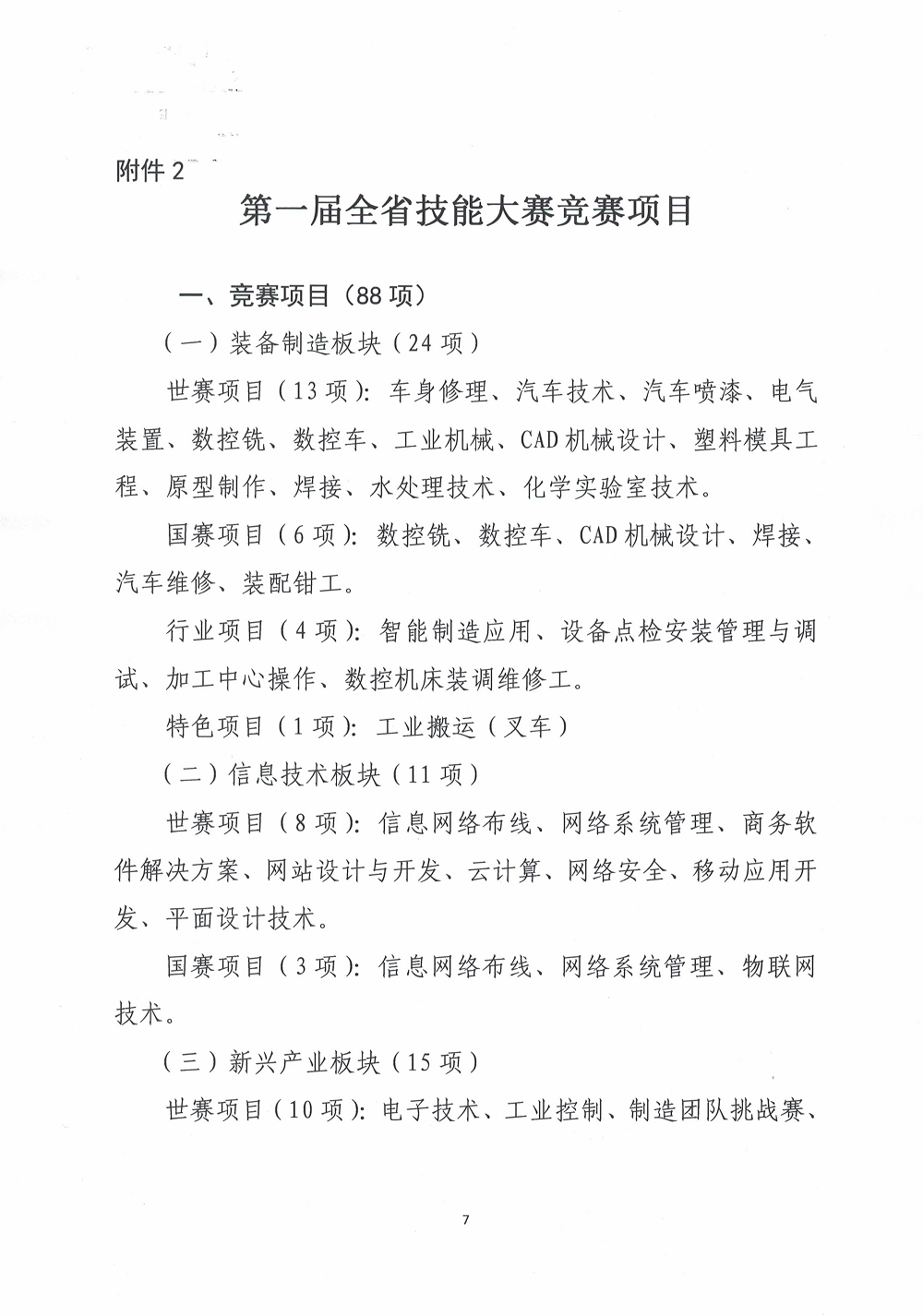 附件 2

第一届全省技能大赛竞赛项目

一、竞赛项目（88 项）

（一）装备制造板块（24 项）

世赛项目（13 项）：车身修理、汽车技术、汽车喷漆、电气装置、数控铣、数控车、工业机械、CAD 机械设计、塑料模具工程、原型制作、焊接、水处理技术、化学实验室技术。

国赛项目（6 项）：数控铣、数控车、CAD 机械设计、焊接、汽车维修、装配钳工。

行业项目（4 项）：智能制造应用、设备点检安装管理与调试、加工中心操作、数控机床装调维修工。

特色项目（1 项）：工业搬运（叉车）

（二）信息技术板块（11 项）

世赛项目（8 项）：信息网络布线、网络系统管理、商务软件解决方案、网站设计与开发、云计算、网络安全、移动应用开发、平面设计技术。

国赛项目（3 项）：信息网络布线、网络系统管理、物联网技术。

（三）新兴产业板块（15 项）

世赛项目（10 项）：电子技术、工业控制、制造团队挑战赛、

7